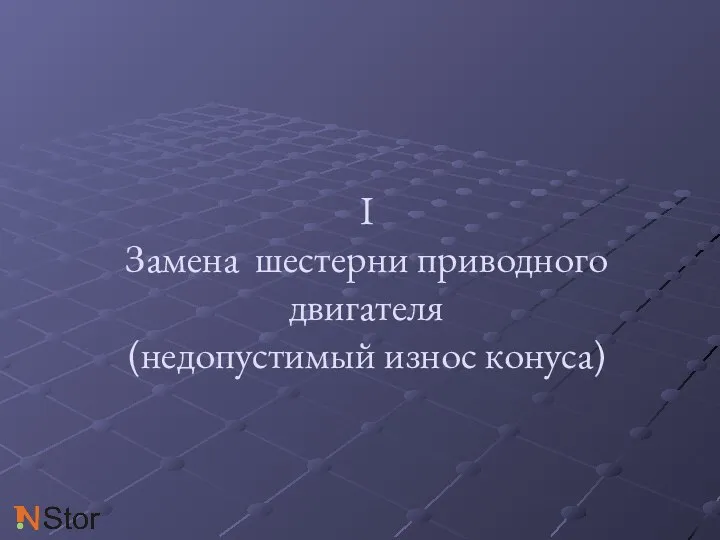 I
Замена шестерни приводного двигателя
(недопустимый износ конуса)

NStor